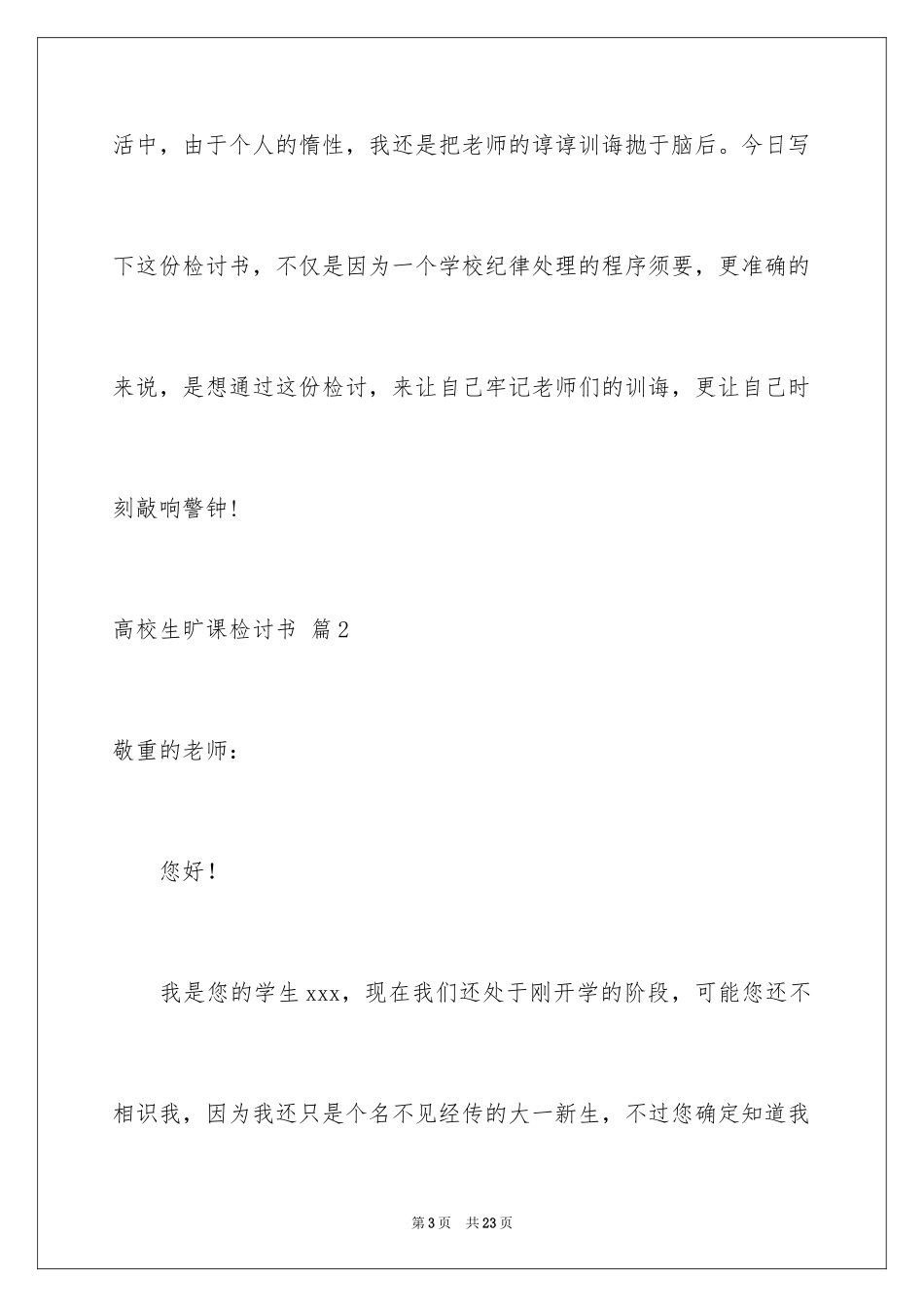 活中，由于个人的惰性，我还是把老师的谆谆训诲抛于脑后。今日写下这份检讨书，不仅是因为一个学校纪律处理的程序须要，更准确的来说，是想通过这份检讨，来让自己牢记老师们的训诲，更让自己时刻敲响警钟！

高校生旷课检讨书 篇2

敬重的老师：

您好！

我是您的学生xxx，现在我们还处于刚开学的阶段，可能您还不相识我，因为我还只是个名不见经传的大一新生，不过您确定知道我

第3页 共23页